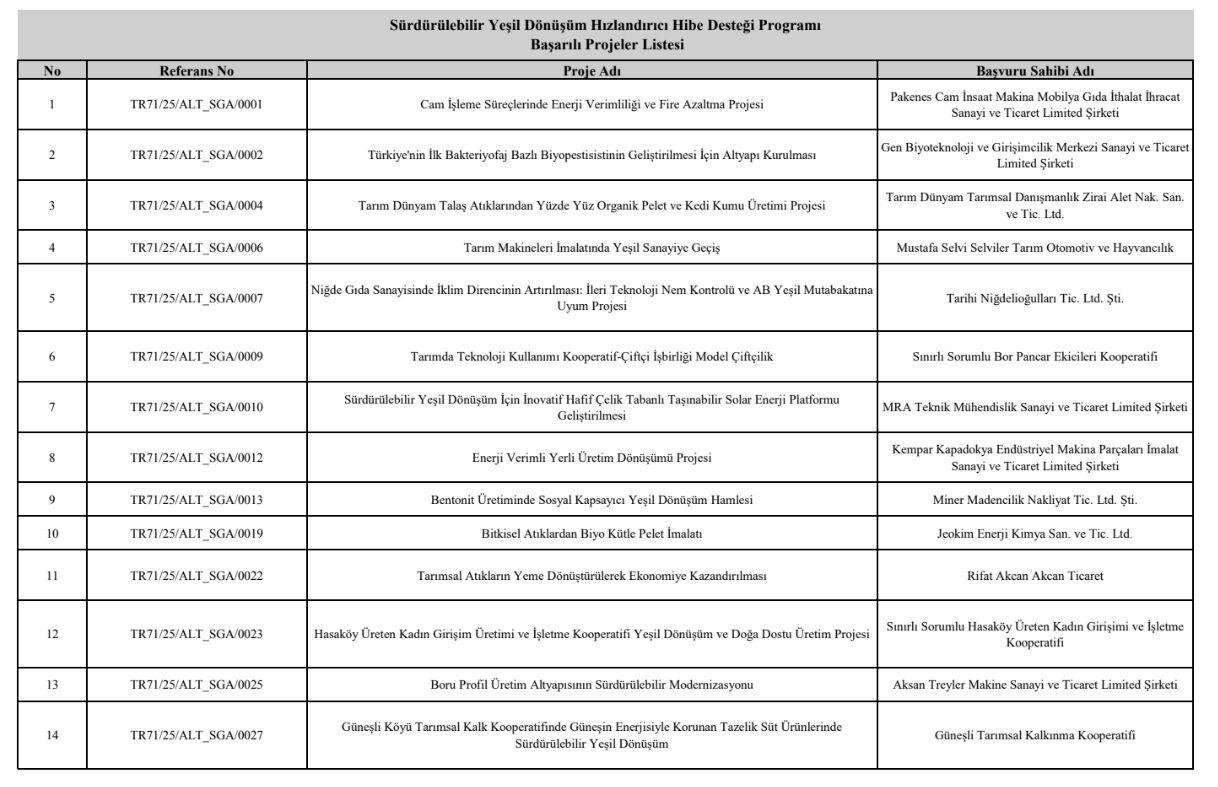 Sürdürülebilir Yeşil Dönüşüm Hızlandırıcı Hibe Desteği Programı
Başarılı Projeler Listesi

| No | Referans No | Proje Adı | Başvuru Sahibi Adı |
|---|---|---|---|
| 1 | TR71/25/ALT_SGA/0001 | Cam İşleme Süreçlerinde Enerji Verimliliği ve Fire Azaltma Projesi | Pakenes Cam İnsaat Makina Mobilya Gıda İthalat İhracat Sanayi ve Ticaret Limited Şirketi |
| 2 | TR71/25/ALT_SGA/0002 | Türkiye'nin İlk Bakteriyofaj Bazlı Biyopestisistinin Geliştirilmesi İçin Altyapı Kurulması | Gen Biyoteknoloji ve Girişimcilik Merkezi Sanayi ve Ticaret Limited Şirketi |
| 3 | TR71/25/ALT_SGA/0004 | Tarım Dünyam Talaş Atıklarından Yüzde Yüz Organik Pelet ve Kedi Kumu Üretimi Projesi | Tarım Dünyam Tarımsal Danışmanlık Zirai Alet Nak. San. ve Tic. Ltd. |
| 4 | TR71/25/ALT_SGA/0006 | Tarım Makineleri İmalatında Yeşil Sanayiye Geçiş | Mustafa Selvi Selviler Tarım Otomotiv ve Hayvancılık |
| 5 | TR71/25/ALT_SGA/0007 | Niğde Gıda Sanayisinde İklim Direncinin Artırılması: İleri Teknoloji Nem Kontrolü ve AB Yeşil Mutabakatına Uyum Projesi | Tarihi Niğdelioğulları Tic. Ltd. Şti. |
| 6 | TR71/25/ALT_SGA/0009 | Tarımda Teknoloji Kullanımı Kooperatif-Çiftçi İşbirliği Model Çiftçilik | Sınırlı Sorumlu Bor Pancar Ekicileri Kooperatifi |
| 7 | TR71/25/ALT_SGA/0010 | Sürdürülebilir Yeşil Dönüşüm İçin İnovatif Hafif Çelik Tabanlı Taşınabilir Solar Enerji Platformu Geliştirilmesi | MRA Teknik Mühendislik Sanayi ve Ticaret Limited Şirketi |
| 8 | TR71/25/ALT_SGA/0012 | Enerji Verimli Yerli Üretim Dönüşümü Projesi | Kempar Kapadokya Endüstriyel Makina Parçaları İmalat Sanayi ve Ticaret Limited Şirketi |
| 9 | TR71/25/ALT_SGA/0013 | Bentonit Üretiminde Sosyal Kapsayıcı Yeşil Dönüşüm Hamlesi | Miner Madencilik Nakliyat Tic. Ltd. Şti. |
| 10 | TR71/25/ALT_SGA/0019 | Bitkisel Atıklardan Biyo Kütle Pelet İmalatı | Jeokim Enerji Kimya San. ve Tic. Ltd. |
| 11 | TR71/25/ALT_SGA/0022 | Tarımsal Atıkların Yeme Dönüştürülerek Ekonomiye Kazandırılması | Rifat Akcan Akcan Ticaret |
| 12 | TR71/25/ALT_SGA/0023 | Hasaköy Üreten Kadın Girişim Üretimi ve İşletme Kooperatifi Yeşil Dönüşüm ve Doğa Dostu Üretim Projesi | Sınırlı Sorumlu Hasaköy Üreten Kadın Girişimi ve İşletme Kooperatifi |
| 13 | TR71/25/ALT_SGA/0025 | Boru Profil Üretim Altyapısının Sürdürülebilir Modernizasyonu | Aksan Treyler Makine Sanayi ve Ticaret Limited Şirketi |
| 14 | TR71/25/ALT_SGA/0027 | Güneşli Köyü Tarımsal Kalk Kooperatifinde Güneşin Enerjisiyle Korunan Tazelik Süt Ürünlerinde Sürdürülebilir Yeşil Dönüşüm | Güneşli Tarımsal Kalkınma Kooperatifi |